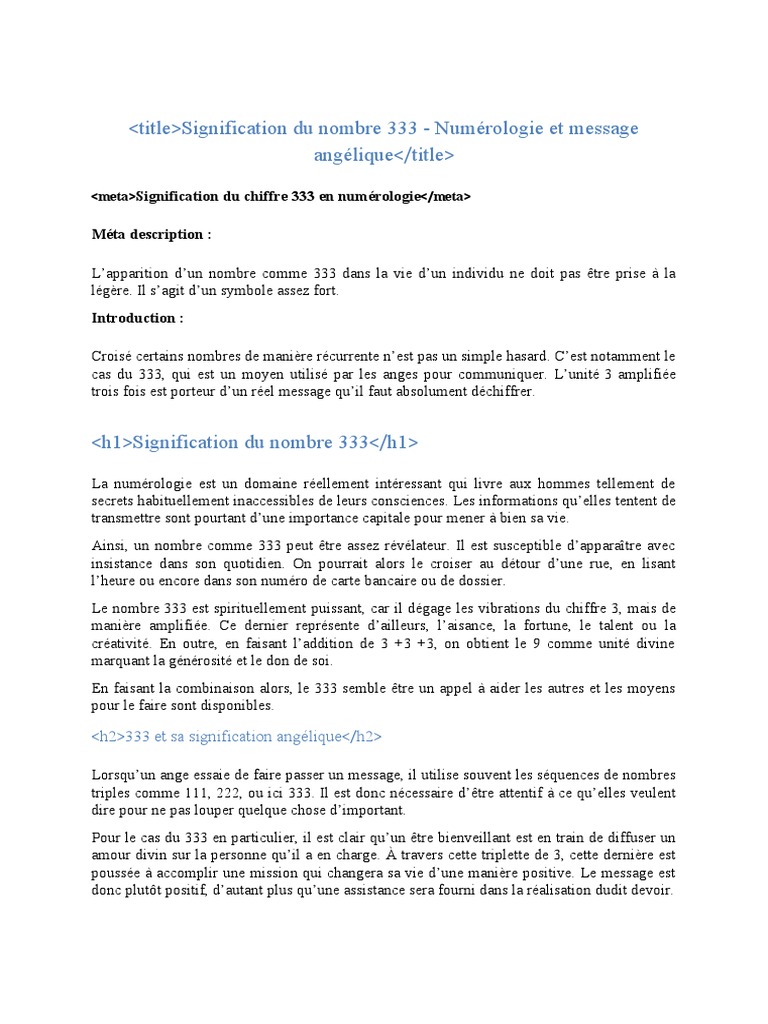 <title>Signification du nombre 333 - Numérologie et message angélique</title>

<meta>Signification du chiffre 333 en numérologie</meta>

Méta description :

L'apparition d'un nombre comme 333 dans la vie d'un individu ne doit pas être prise à la légère. Il s'agit d'un symbole assez fort.

Introduction :

Croisé certains nombres de manière récurrente n'est pas un simple hasard. C'est notamment le cas du 333, qui est un moyen utilisé par les anges pour communiquer. L'unité 3 amplifiée trois fois est porteur d'un réel message qu'il faut absolument déchiffrer.

<h1>Signification du nombre 333</h1>

La numérologie est un domaine réellement intéressant qui livre aux hommes tellement de secrets habituellement inaccessibles de leurs consciences. Les informations qu'elles tentent de transmettre sont pourtant d'une importance capitale pour mener à bien sa vie.

Ainsi, un nombre comme 333 peut être assez révélateur. Il est susceptible d'apparaître avec insistance dans son quotidien. On pourrait alors le croiser au détour d'une rue, en lisant l'heure ou encore dans son numéro de carte bancaire ou de dossier.

Le nombre 333 est spirituellement puissant, car il dégage les vibrations du chiffre 3, mais de manière amplifiée. Ce dernier représente d'ailleurs, l'aisance, la fortune, le talent ou la créativité. En outre, en faisant l'addition de 3 +3 +3, on obtient le 9 comme unité divine marquant la générosité et le don de soi.

En faisant la combinaison alors, le 333 semble être un appel à aider les autres et les moyens pour le faire sont disponibles.

<h2>333 et sa signification angélique</h2>

Lorsqu'un ange essaie de faire passer un message, il utilise souvent les séquences de nombres triples comme 111, 222, ou ici 333. Il est donc nécessaire d'être attentif à ce qu'elles veulent dire pour ne pas louper quelque chose d'important.

Pour le cas du 333 en particulier, il est clair qu'un être bienveillant est en train de diffuser un amour divin sur la personne qu'il a en charge. À travers cette triplette de 3, cette dernière est poussée à accomplir une mission qui changera sa vie d'une manière positive. Le message est donc plutôt positif, d'autant plus qu'une assistance sera fourni dans la réalisation dudit devoir.